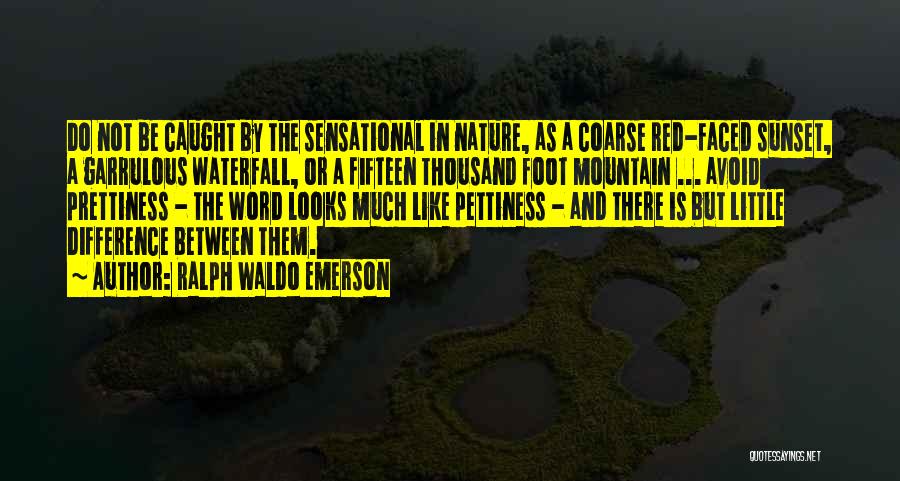 DO NOT BE CAUGHT BY THE SENSATIONAL IN NATURE, AS A COARSE RED-FACED SUNSET, A GARRULOUS WATERFALL, OR A FIFTEEN THOUSAND FOOT MOUNTAIN ... AVOID PRETTINESS - THE WORD LOOKS MUCH LIKE PETTINESS - AND THERE IS BUT LITTLE DIFFERENCE BETWEEN THEM.
~ AUTHOR: RALPH WALDO EMERSON

QUOTESSAYINGS.NET